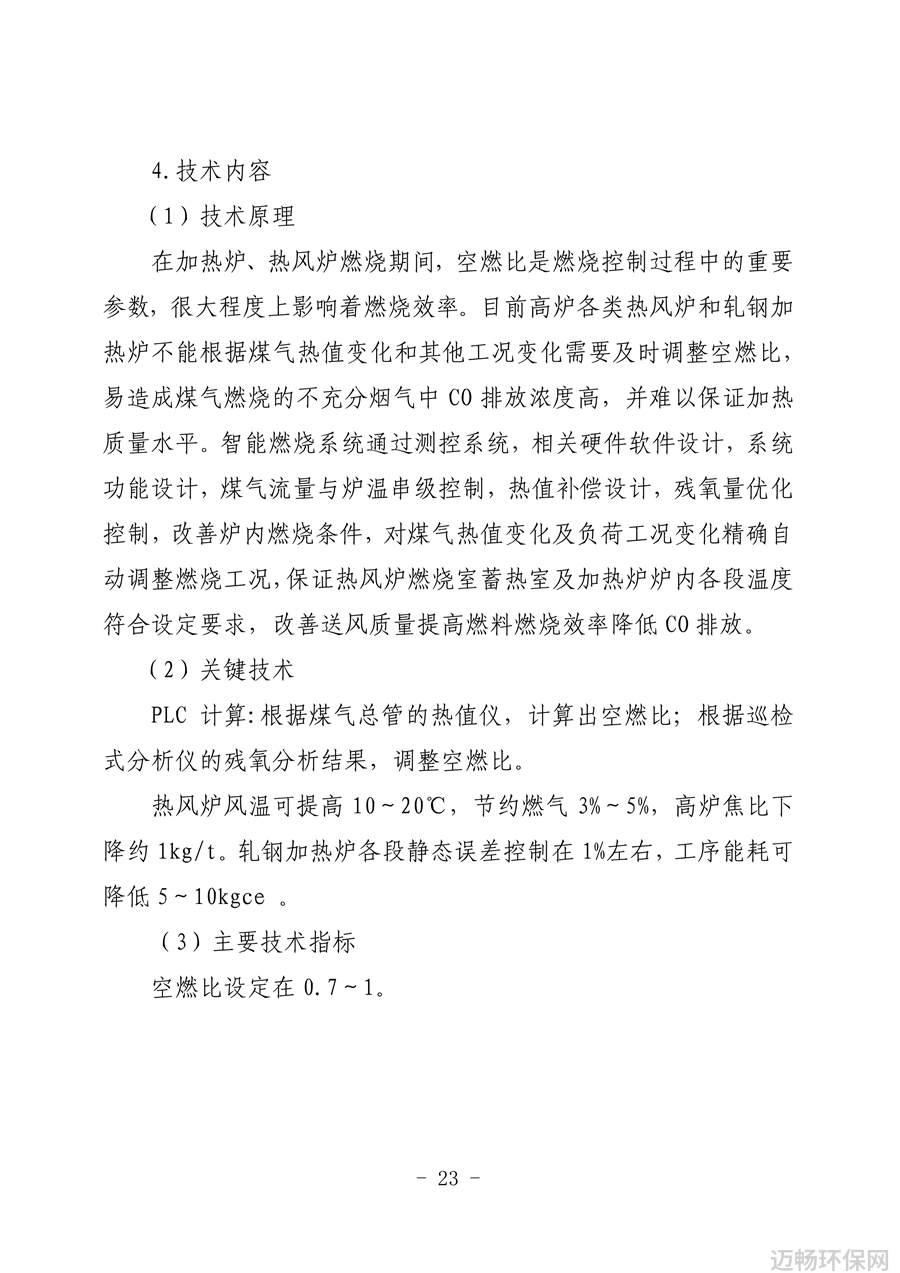 4.技术内容

（1）技术原理

在加热炉、热风炉燃烧期间，空燃比是燃烧控制过程中的重要参数，很大程度上影响着燃烧效率。目前高炉各类热风炉和轧钢加热炉不能根据煤气热值变化和其他工况变化需要及时调整空燃比，易造成煤气燃烧的不充分烟气中 CO 排放浓度高，并难以保证加热质量水平。智能燃烧系统通过测控系统，相关硬件软件设计，系统功能设计，煤气流量与炉温串级控制，热值补偿设计，残氧量优化控制，改善炉内燃烧条件，对煤气热值变化及负荷工况变化精确自动调整燃烧工况，保证热风炉燃烧室蓄热室及加热炉炉内各段温度符合设定要求，改善送风质量提高燃料燃烧效率降低 CO 排放。

（2）关键技术

PLC 计算：根据煤气总管的热值仪，计算出空燃比；根据巡检式分析仪的残氧分析结果，调整空燃比。

热风炉风温可提高 10～20℃，节约燃气 3%～5%，高炉焦比下降约 1kg/t。轧钢加热炉各段静态误差控制在 1%左右，工序能耗可降低 5～10kgce 。

（3）主要技术指标

空燃比设定在 0.7～1。

- 23 -

迈畅环保网